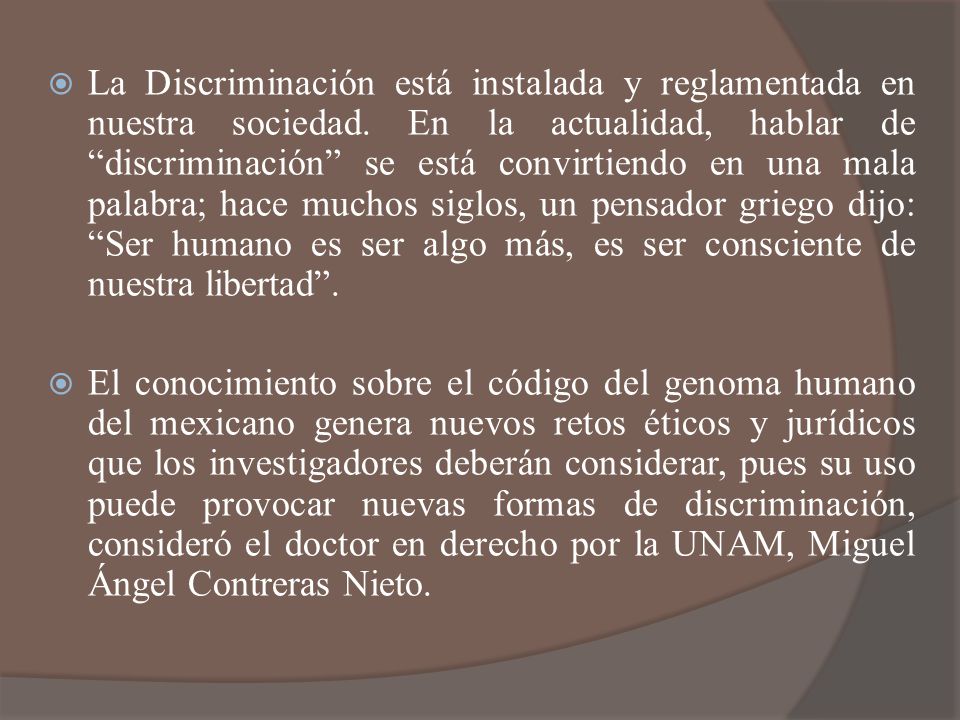 La Discriminación está instalada y reglamentada en nuestra sociedad. En la actualidad, hablar de “discriminación” se está convirtiendo en una mala palabra; hace muchos siglos, un pensador griego dijo: “Ser humano es ser algo más, es ser consciente de nuestra libertad”.

El conocimiento sobre el código del genoma humano del mexicano genera nuevos retos éticos y jurídicos que los investigadores deberán considerar, pues su uso puede provocar nuevas formas de discriminación, consideró el doctor en derecho por la UNAM, Miguel Ángel Contreras Nieto.